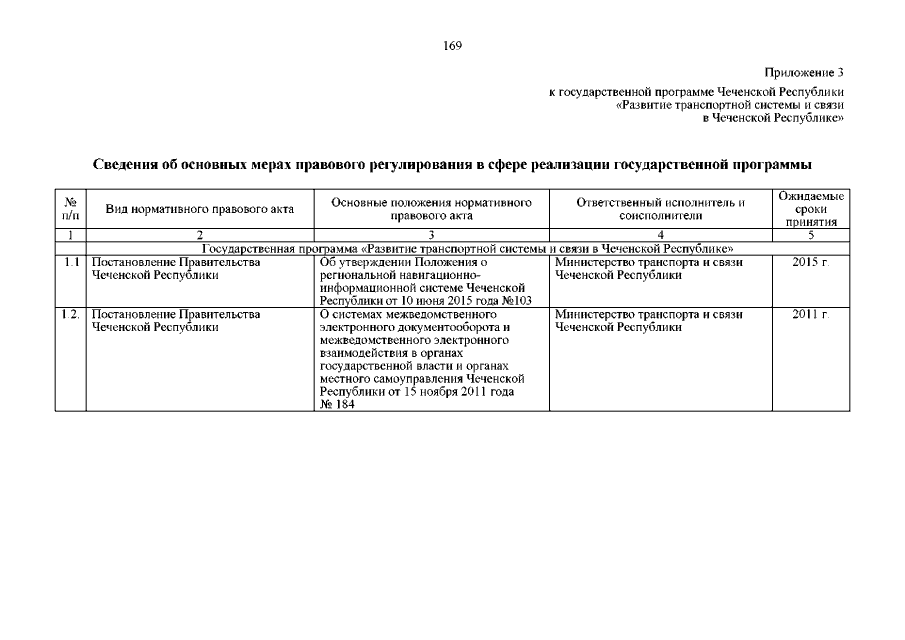 169

Приложение 3

к государственной программе Чеченской Республики «Развитие транспортной системы и связи в Чеченской Республике»

Сведения об основных мерах правового регулирования в сфере реализации государственной программы

| № п/п | Вид нормативного правового акта | Основные положения нормативного правового акта | Ответственный исполнитель и соисполнители | Ожидаемые сроки принятия |
|---|---|---|---|---|
| 1 | 2 | 3 | 4 | 5 |
| | Государственная программа «Развитие транспортной системы и связи в Чеченской Республике» | | | |
| 1.1 | Постановление Правительства Чеченской Республики | Об утверждении Положения о региональной навигационно-информационной системе Чеченской Республики от 10 июня 2015 года №103 | Министерство транспорта и связи Чеченской Республики | 2015 г. |
| 1.2. | Постановление Правительства Чеченской Республики | О системах межведомственного электронного документооборота и межведомственного электронного взаимодействия в органах государственной власти и органах местного самоуправления Чеченской Республики от 15 ноября 2011 года № 184 | Министерство транспорта и связи Чеченской Республики | 2011 г. |